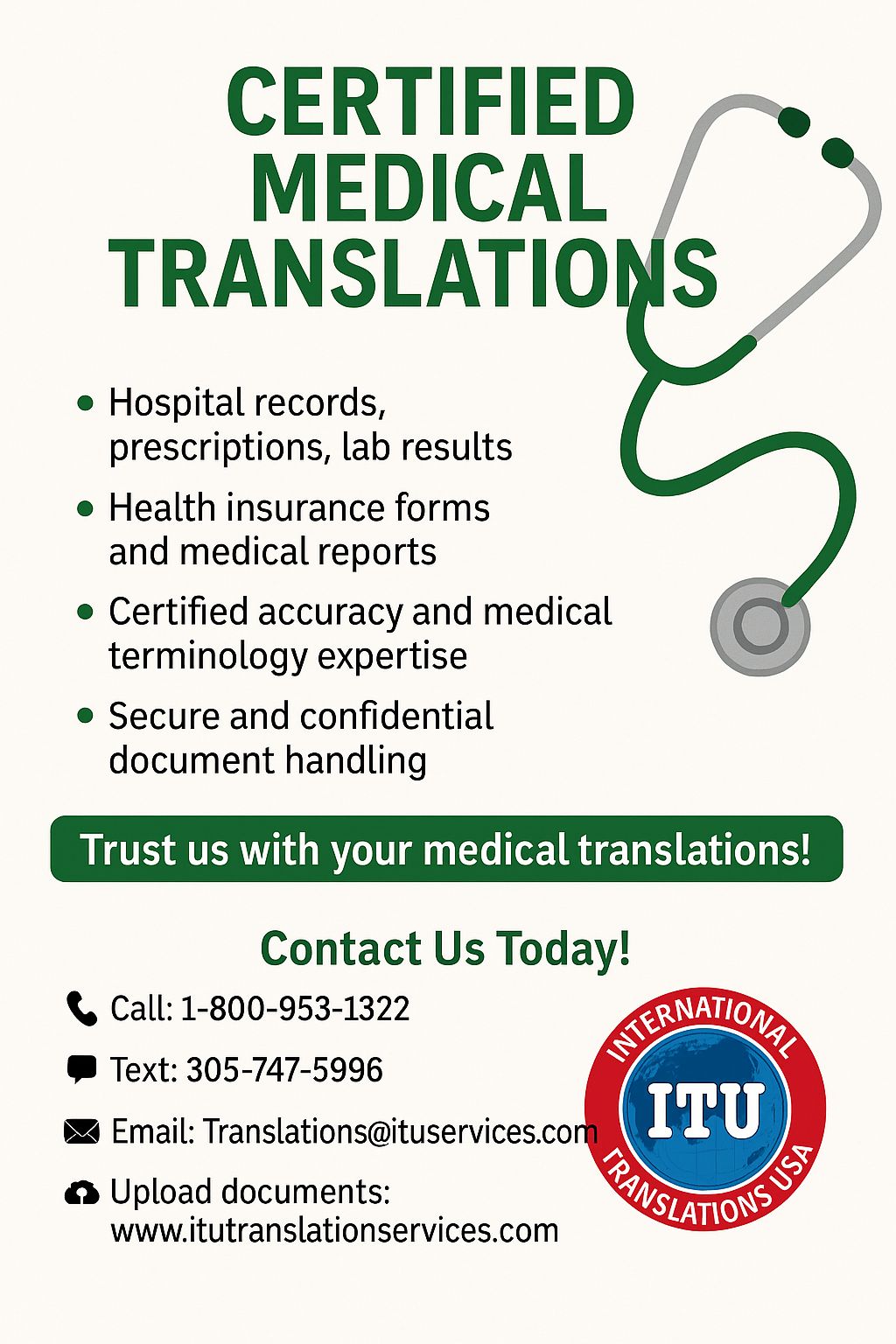 CERTIFIED MEDICAL TRANSLATIONS

• Hospital records, prescriptions, lab results
• Health insurance forms and medical reports
• Certified accuracy and medical terminology expertise
• Secure and confidential document handling

Trust us with your medical translations!

Contact Us Today!

Call: 1-800-953-1322

Text: 305-747-5996

Email: Translations@ituservices.com

Upload documents: www.itutranslationservices.com

INTERNATIONAL
ITU
TRANSLATIONS USA